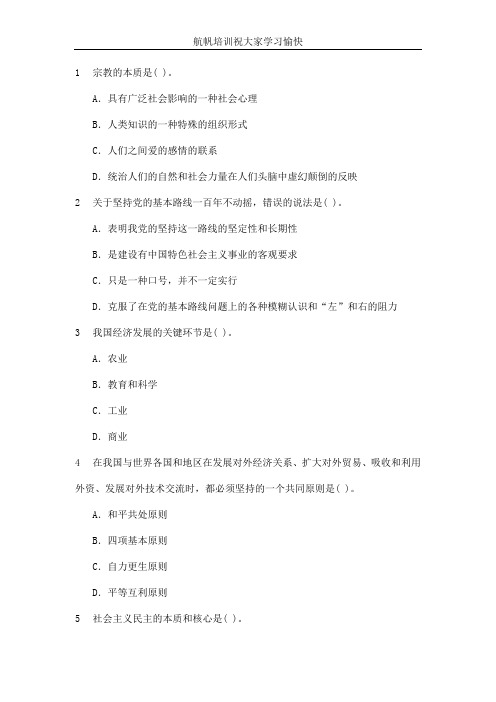 航帆培训祝大家学习愉快

1 宗教的本质是( )。

A. 具有广泛社会影响的一种社会心理

B. 人类知识的一种特殊的组织形式

C. 人们之间爱的感情的联系

D. 统治人们的自然和社会力量在人们头脑中虚幻颠倒的反映

2 关于坚持党的基本路线一百年不动摇，错误的说法是( )。

A. 表明我党的坚持这一路线的坚定性和长期性

B. 是建设有中国特色社会主义事业的客观要求

C. 只是一种口号，并不一定实行

D. 克服了在党的基本路线问题上的各种模糊认识和“左”和右的阻力

3 我国经济发展的关键环节是( )。

A. 农业

B. 教育和科学

C. 工业

D. 商业

4 在我国与世界各国和地区在发展对外经济关系、扩大对外贸易、吸收和利用外资、发展对外技术交流时，都必须坚持的一个共同原则是( )。

A. 和平共处原则

B. 四项基本原则

C. 自力更生原则

D. 平等互利原则

5 社会主义民主的本质和核心是( )。